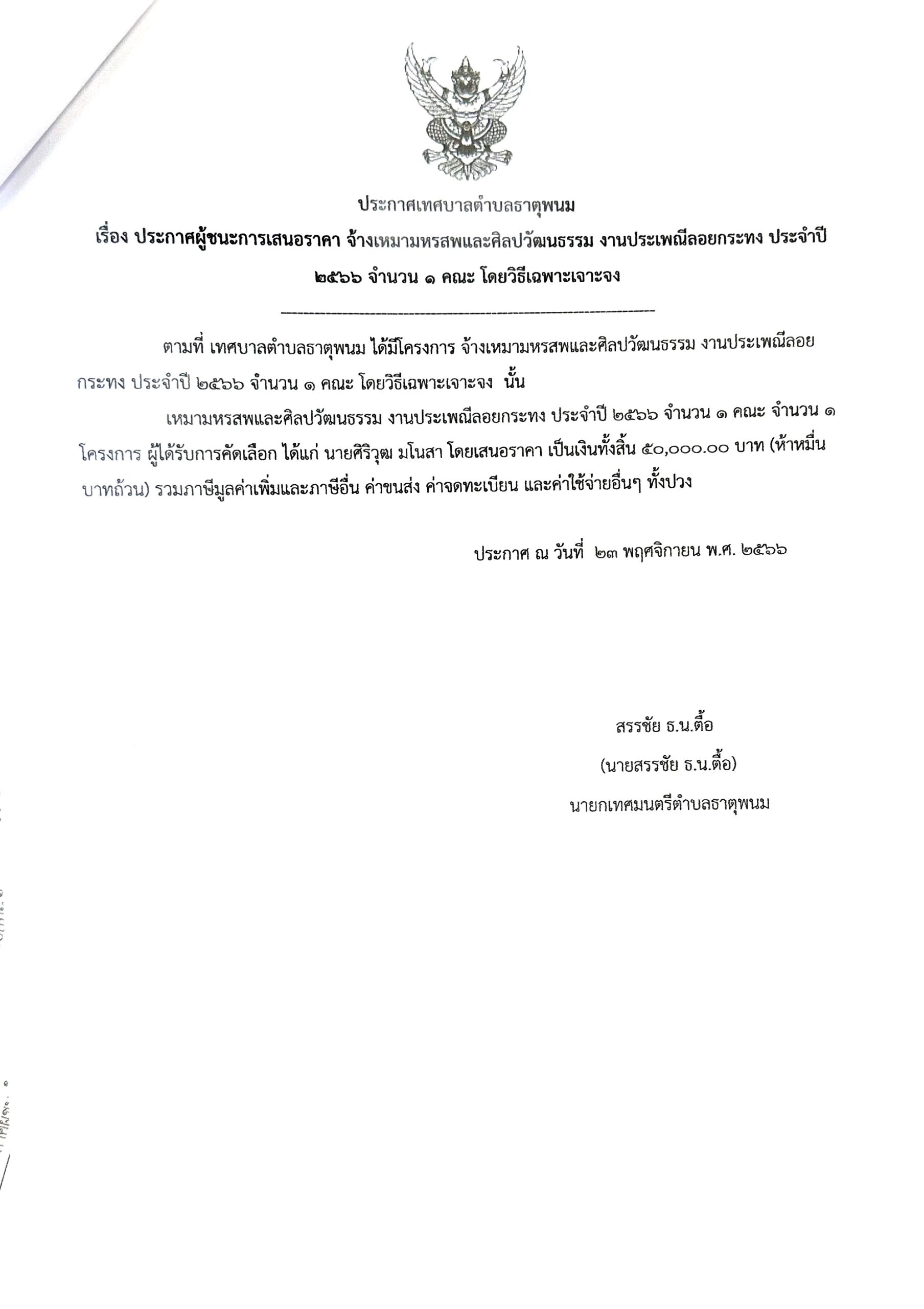 ประกาศเทศบาลตำบลธาตุพนม

เรื่อง ประกาศผู้ชนะการเสนอราคา จ้างเหมามหรสพและศิลปวัฒนธรรม งานประเพณีลอยกระทง ประจำปี ๒๕๖๖ จำนวน ๑ คณะ โดยวิธีเฉพาะเจาะจง

ตามที่ เทศบาลตำบลธาตุพนม ได้มีโครงการ จ้างเหมามหรสพและศิลปวัฒนธรรม งานประเพณีลอยกระทง ประจำปี ๒๕๖๖ จำนวน ๑ คณะ โดยวิธีเฉพาะเจาะจง นั้น

เหมามหรสพและศิลปวัฒนธรรม งานประเพณีลอยกระทง ประจำปี ๒๕๖๖ จำนวน ๑ คณะ จำนวน ๑ โครงการ ผู้ได้รับการคัดเลือก ได้แก่ นายศิริวุฒ มโนสา โดยเสนอราคา เป็นเงินทั้งสิ้น ๕๐,๐๐๐.๐๐ บาท (ห้าหมื่นบาทถ้วน) รวมภาษีมูลค่าเพิ่มและภาษีอื่น ค่าขนส่ง ค่าจดทะเบียน และค่าใช้จ่ายอื่นๆ ทั้งปวง

ประกาศ ณ วันที่ ๒๓ พฤศจิกายน พ.ศ. ๒๕๖๖

สรรชัย ธ.น.ตื้อ
(นายสรรชัย ธ.น.ตื้อ)
นายกเทศมนตรีตำบลธาตุพนม